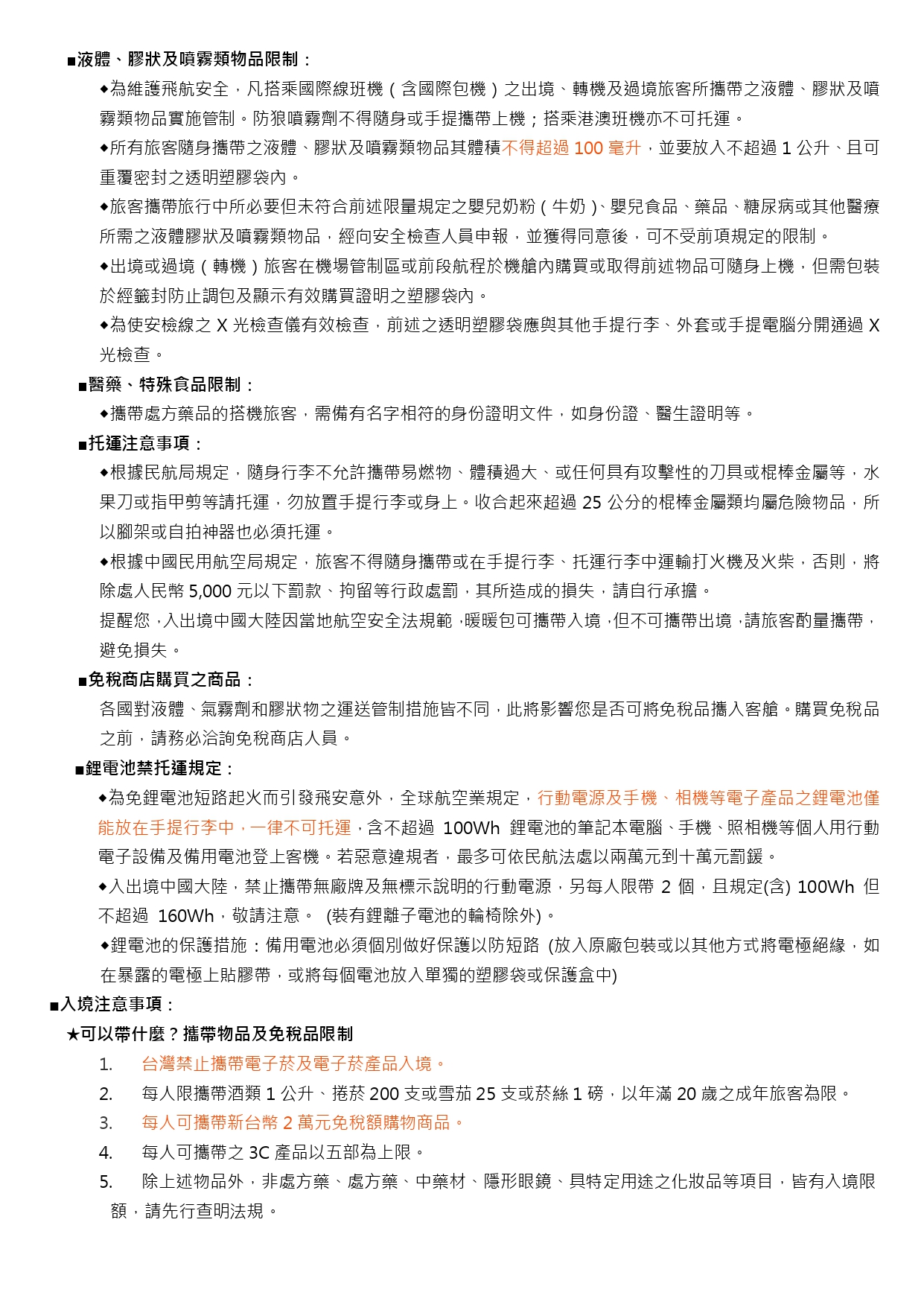 ■液體、膠狀及噴霧類物品限制：

◆為維護飛航安全，凡搭乘國際線班機（含國際包機）之出境、轉機及過境旅客所攜帶之液體、膠狀及噴霧類物品實施管制。防狼噴霧劑不得隨身或手提攜帶上機；搭乘港澳班機亦不可托運。

◆所有旅客隨身攜帶之液體、膠狀及噴霧類物品其體積不得超過 100 毫升，並要放入不超過 1 公升、且可重覆密封之透明塑膠袋內。

◆旅客攜帶旅行中所必要但未符合前述限量規定之嬰兒奶粉（牛奶）、嬰兒食品、藥品、糖尿病或其他醫療所需之液體膠狀及噴霧類物品，經向安全檢查人員申報，並獲得同意後，可不受前項規定的限制。

◆出境或過境（轉機）旅客在機場管制區或前段航程於機艙內購買或取得前述物品可隨身上機，但需包裝於經籤封防止調包及顯示有效購買證明之塑膠袋內。

◆為使安檢線之 X 光檢查儀有效檢查，前述之透明塑膠袋應與其他手提行李、外套或手提電腦分開通過 X 光檢查。

■醫藥、特殊食品限制：

◆攜帶處方藥品的搭機旅客，需備有名字相符的身份證明文件，如身份證、醫生證明等。

■托運注意事項：

◆根據民航局規定，隨身行李不允許攜帶易燃物、體積過大、或任何具有攻擊性的刀具或棍棒金屬等，水果刀或指甲剪等請托運，勿放置手提行李或身上。收合起來超過 25 公分的棍棒金屬類均屬危險物品，所以腳架或自拍神器也必須托運。

◆根據中國民用航空局規定，旅客不得隨身攜帶或在手提行李、托運行李中運輸打火機及火柴，否則，將除處人民幣 5,000 元以下罰款、拘留等行政處罰，其所造成的損失，請自行承擔。

提醒您，入出境中國大陸因當地航空安全法規範，暖暖包可攜帶入境，但不可攜帶出境，請旅客酌量攜帶，避免損失。

■免稅商店購買之商品：

各國對液體、氣霧劑和膠狀物之運送管制措施皆不同，此將影響您是否可將免稅品攜入客艙。購買免稅品之前，請務必洽詢免稅商店人員。

■鋰電池禁托運規定：

◆為免鋰電池短路起火而引發飛安意外，全球航空業規定，行動電源及手機、相機等電子產品之鋰電池僅能放在手提行李中，一律不可托運，含不超過 100Wh 鋰電池的筆記本電腦、手機、照相機等個人用行動電子設備及備用電池登上客機。若惡意違規者，最多可依民航法處以兩萬元到十萬元罰鍰。

◆入出境中國大陸，禁止攜帶無廠牌及無標示說明的行動電源，另每人限帶 2 個，且規定(含) 100Wh 但不超過 160Wh，敬請注意。 (裝有鋰離子電池的輪椅除外)。

◆鋰電池的保護措施：備用電池必須個別做好保護以防短路 (放入原廠包裝或以其他方式將電極絕緣，如在暴露的電極上貼膠帶，或將每個電池放入單獨的塑膠袋或保護盒中)

■入境注意事項：

★可以帶什麼？攜帶物品及免稅品限制

1. 台灣禁止攜帶電子菸及電子菸產品入境。
2. 每人限攜帶酒類 1 公升、捲菸 200 支或雪茄 25 支或菸絲 1 磅，以年滿 20 歲之成年旅客為限。
3. 每人可攜帶新台幣 2 萬元免稅額購物商品。
4. 每人可攜帶之 3C 產品以五部為上限。
5. 除上述物品外，非處方藥、處方藥、中藥材、隱形眼鏡、具特定用途之化妝品等項目，皆有入境限額，請先行查明法規。